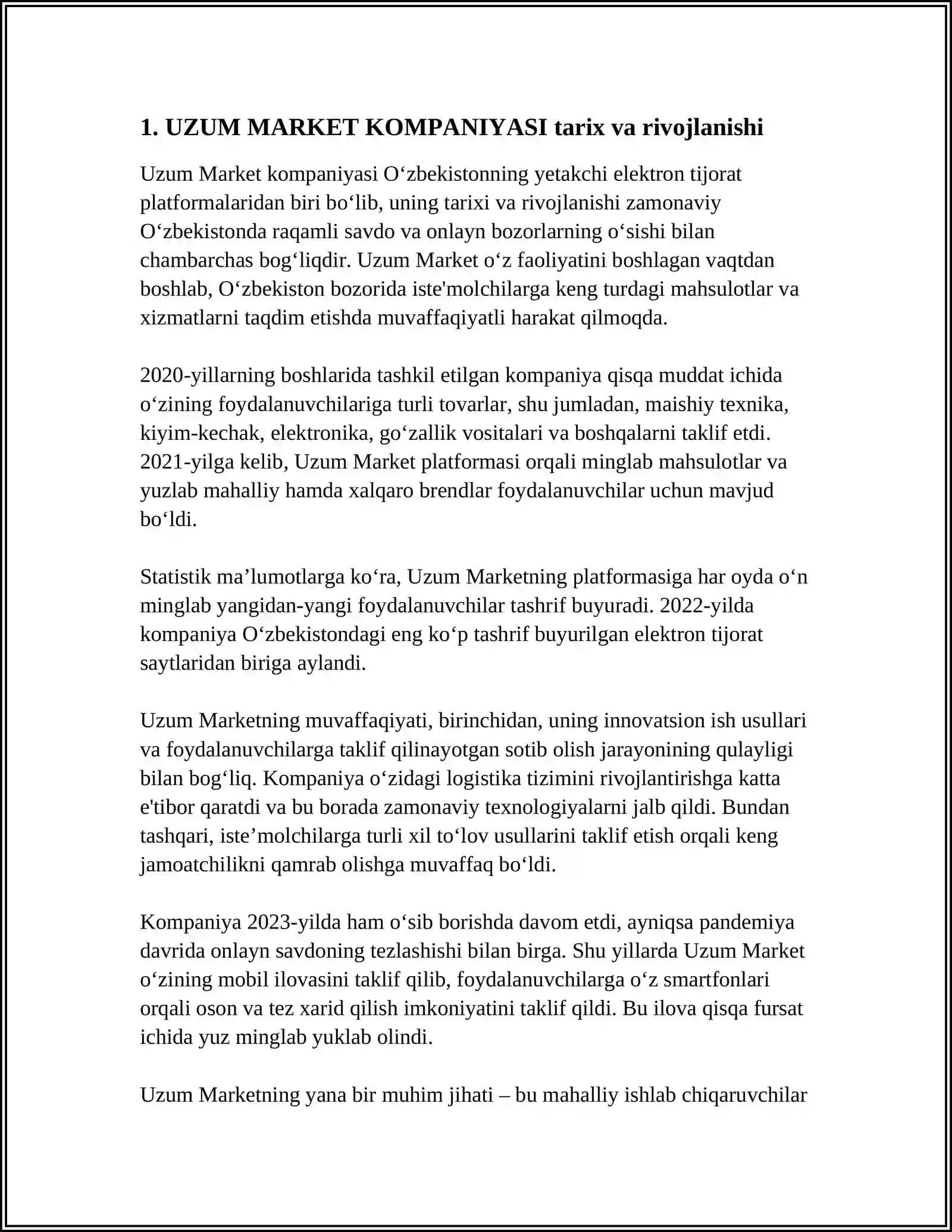 1. UZUM MARKET KOMPANIYASI tarix va rivojlanishi

Uzum Market kompaniyasi O‘zbekistonning yetakchi elektron tijorat platformalaridan biri bo‘lib, uning tarixi va rivojlanishi zamonaviy O‘zbekistonda raqamli savdo va onlayn bozorlarning o‘sishi bilan chambarchas bog‘liqdir. Uzum Market o‘z faoliyatini boshlagan vaqtdan boshlab, O‘zbekiston bozorida iste'molchilarga keng turdagi mahsulotlar va xizmatlarni taqdim etishda muvaffaqiyatli harakat qilmoqda.

2020-yillarning boshlarida tashkil etilgan kompaniya qisqa muddat ichida o‘zining foydalanuvchilariga turli tovarlar, shu jumladan, maishiy texnika, kiyim-kechak, elektronika, go‘zallik vositalari va boshqalarni taklif etdi. 2021-yilga kelib, Uzum Market platformasi orqali minglab mahsulotlar va yuzlab mahalliy hamda xalqaro brendlar foydalanuvchilar uchun mavjud bo‘ldi.

Statistik ma’lumotlarga ko‘ra, Uzum Marketning platformasiga har oyda o‘n minglab yangidan-yangi foydalanuvchilar tashrif buyuradi. 2022-yilda kompaniya O‘zbekistondagi eng ko‘p tashrif buyurilgan elektron tijorat saytlaridan biriga aylandi.

Uzum Marketning muvaffaqiyati, birinchidan, uning innovatsion ish usullari va foydalanuvchilarga taklif qilinayotgan sotib olish jarayonining qulayligi bilan bog‘liq. Kompaniya o‘zidagi logistika tizimini rivojlantirishga katta e'tibor qaratdi va bu borada zamonaviy texnologiyalarni jalb qildi. Bundan tashqari, iste’molchilarga turli xil to‘lov usullarini taklif etish orqali keng jamoatchilikni qamrab olishga muvaffaq bo‘ldi.

Kompaniya 2023-yilda ham o‘sib borishda davom etdi, ayniqsa pandemiya davrida onlayn savdoning tezlashishi bilan birga. Shu yillarda Uzum Market o‘zining mobil ilovasini taklif qilib, foydalanuvchilarga o‘z smartfonlari orqali oson va tez xarid qilish imkoniyatini taklif qildi. Bu ilova qisqa fursat ichida yuz minglab yuklab olindi.

Uzum Marketning yana bir muhim jihati – bu mahalliy ishlab chiqaruvchilar